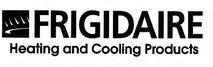 FRIGIDAIRE
Heating and Cooling Products